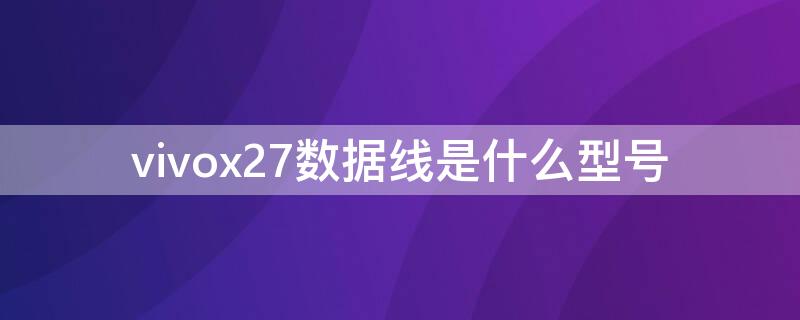 vivox27数据线是什么型号